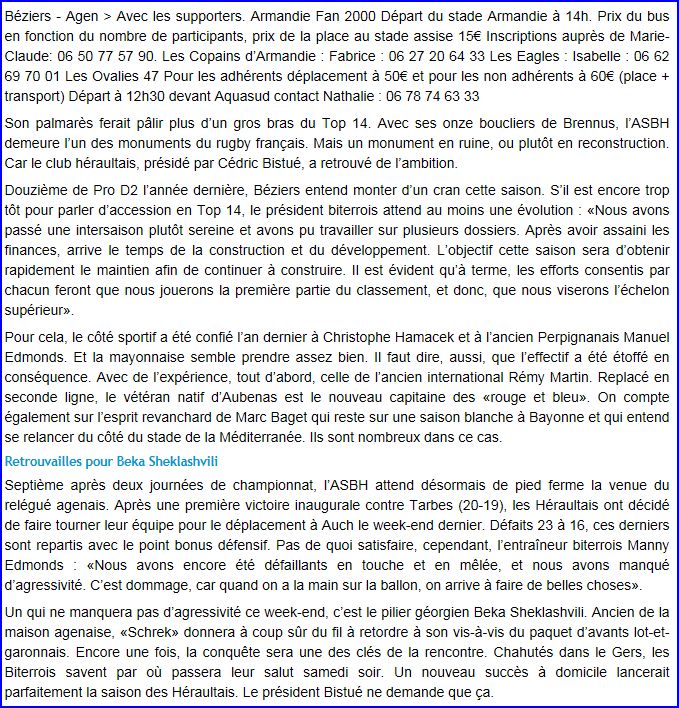 Béziers - Agen > Avec les supporters. Armandie Fan 2000 Départ du stade Armandie à 14h. Prix du bus en fonction du nombre de participants, prix de la place au stade assise 15€ Inscriptions auprès de Marie-Claude: 06 50 77 57 90. Les Copains d'Armandie : Fabrice : 06 27 20 64 33 Les Eagles : Isabelle : 06 62 69 70 01 Les Ovalies 47 Pour les adhérents déplacement à 50€ et pour les non adhérents à 60€ (place + transport) Départ à 12h30 devant Aquasud contact Nathalie : 06 78 74 63 33

Son palmarès ferait pâlir plus d'un gros bras du Top 14. Avec ses onze boucliers de Brennus, l'ASBH demeure l'un des monuments du rugby français. Mais un monument en ruine, ou plutôt en reconstruction. Car le club héraultais, présidé par Cédric Bistué, a retrouvé de l'ambition.

Douzième de Pro D2 l'année dernière, Béziers entend monter d'un cran cette saison. S'il est encore trop tôt pour parler d'accession en Top 14, le président biterrois attend au moins une évolution : «Nous avons passé une intersaison plutôt sereine et avons pu travailler sur plusieurs dossiers. Après avoir assaini les finances, arrive le temps de la construction et du développement. L'objectif cette saison sera d'obtenir rapidement le maintien afin de continuer à construire. Il est évident qu'à terme, les efforts consentis par chacun feront que nous jouerons la première partie du classement, et donc, que nous viserons l'échelon supérieur».

Pour cela, le côté sportif a été confié l'an dernier à Christophe Hamacek et à l'ancien Perpignanais Manuel Edmonds. Et la mayonnaise semble prendre assez bien. Il faut dire, aussi, que l'effectif a été étoffé en conséquence. Avec de l'expérience, tout d'abord, celle de l'ancien international Rémy Martin. Replacé en seconde ligne, le vétéran natif d'Aubenas est le nouveau capitaine des «rouge et bleu». On compte également sur l'esprit revanchard de Marc Baget qui reste sur une saison blanche à Bayonne et qui entend se relancer du côté du stade de la Méditerranée. Ils sont nombreux dans ce cas.

Retrouvailles pour Beka Sheklashvili

Septième après deux journées de championnat, l'ASBH attend désormais de pied ferme la venue du relégué agenais. Après une première victoire inaugurale contre Tarbes (20-19), les Héraultais ont décidé de faire tourner leur équipe pour le déplacement à Auch le week-end dernier. Défaits 23 à 16, ces derniers sont repartis avec le point bonus défensif. Pas de quoi satisfaire, cependant, l'entraîneur biterrois Manny Edmonds : «Nous avons encore été défaillants en touche et en mêlée, et nous avons manqué d'agressivité. C'est dommage, car quand on a la main sur la ballon, on arrive à faire de belles choses».

Un qui ne manquera pas d'agressivité ce week-end, c'est le pilier géorgien Beka Sheklashvili. Ancien de la maison agenaise, «Schrek» donnera à coup sûr du fil à retordre à son vis-à-vis du paquet d'avants lot-et-garonnais. Encore une fois, la conquête sera une des clés de la rencontre. Chahutés dans le Gers, les Biterrois savent par où passera leur salut samedi soir. Un nouveau succès à domicile lancerait parfaitement la saison des Héraultais. Le président Bistué ne demande que ça.